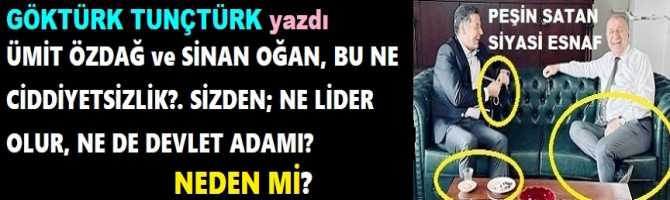 GÖKTÜRK TUNÇTÜRK yazdı
ÜMİT ÖZDAĞ ve SİNAN OĞAN, BU NE CİDDİYETSİZLİK?. SİZDEN; NE LİDER OLUR, NE DE DEVLET ADAMI?
NEDEN Mİ?

PEŞİN SATAN
SİYASİ ESNAF